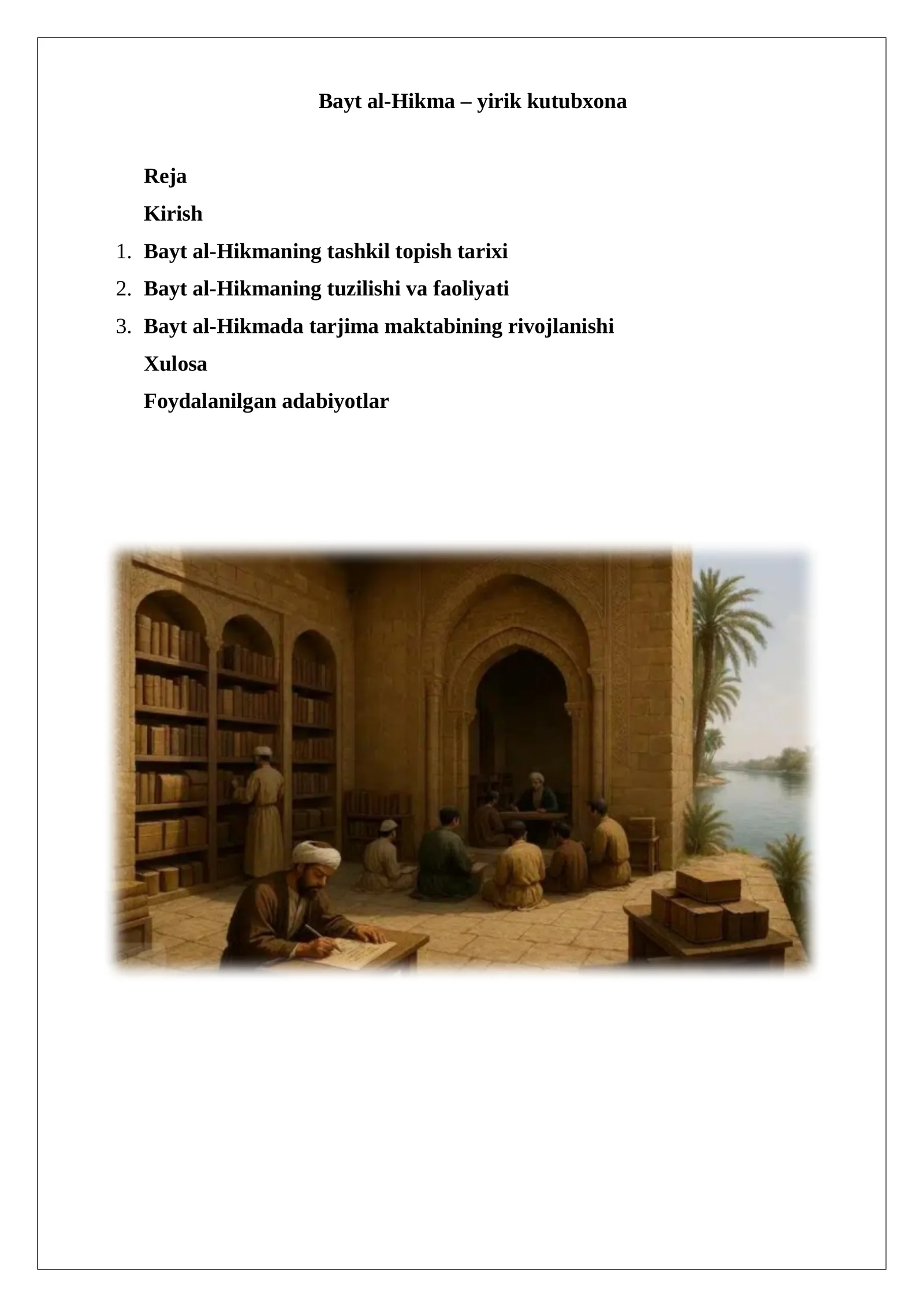 Bayt al-Hikma – yirik kutubxona

Reja

Kirish

1. Bayt al-Hikmaning tashkil topish tarixi
2. Bayt al-Hikmaning tuzilishi va faoliyati
3. Bayt al-Hikmada tarjima maktabining rivojlanishi

Xulosa

Foydalanilgan adabiyotlar